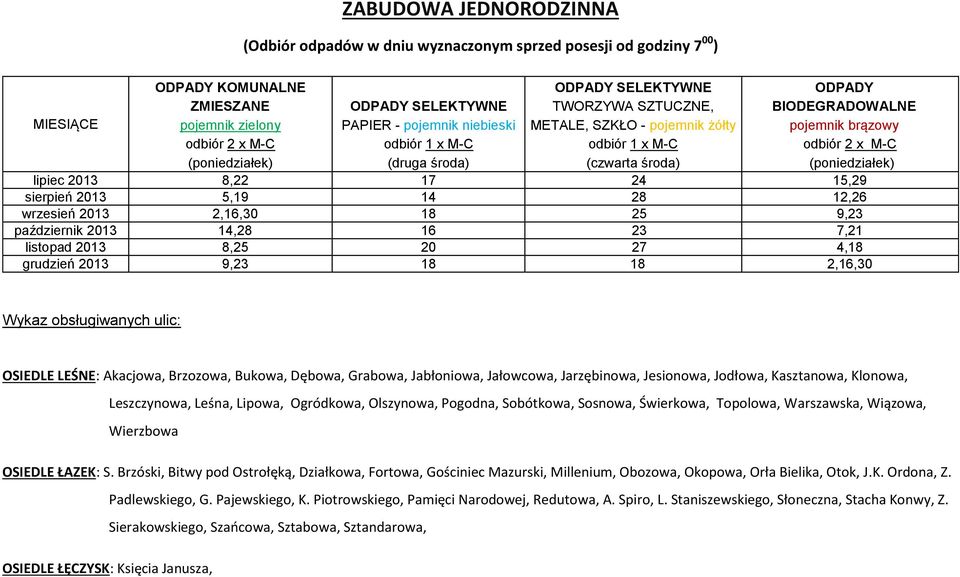 ZABUDOWA JEDNORODZINNA

(Odbiór odpadów w dniu wyznaczonym sprzed posesji od godziny $7^{00}$)

| MIESIĄCE | ODPADY KOMUNALNE ZMIESZANE pojemnik zielony odbiór 2 x M-C (poniedziałek) | ODPADY SELEKTYWNE PAPIER - pojemnik niebieski odbiór 1 x M-C (druga środa) | ODPADY SELEKTYWNE TWORZYWA SZTUCZNE, METALE, SZKŁO - pojemnik żółty odbiór 1 x M-C (czwarta środa) | ODPADY BIODEGRADOWALNE pojemnik brązowy odbiór 2 x M-C (poniedziałek) |
|---|---|---|---|---|
| lipiec 2013 | 8,22 | 17 | 24 | 15,29 |
| sierpień 2013 | 5,19 | 14 | 28 | 12,26 |
| wrzesień 2013 | 2,16,30 | 18 | 25 | 9,23 |
| październik 2013 | 14,28 | 16 | 23 | 7,21 |
| listopad 2013 | 8,25 | 20 | 27 | 4,18 |
| grudzień 2013 | 9,23 | 18 | 18 | 2,16,30 |

Wykaz obsługiwanych ulic:

OSIEDLE LEŚNE: Akacjowa, Brzozowa, Bukowa, Dębowa, Grabowa, Jabłoniowa, Jałowcowa, Jarzębinowa, Jesionowa, Jodłowa, Kasztanowa, Klonowa, Leszczynowa, Leśna, Lipowa, Ogródkowa, Olszynowa, Pogodna, Sobótkowa, Sosnowa, Świerkowa, Topolowa, Warszawska, Wiązowa, Wierzbowa

OSIEDLE ŁAZEK: S. Brzóski, Bitwy pod Ostrołęką, Działkowa, Fortowa, Gościniec Mazurski, Millenium, Obozowa, Okopowa, Orła Bielika, Otok, J.K. Ordona, Z. Padlewskiego, G. Pajewskiego, K. Piotrowskiego, Pamięci Narodowej, Redutowa, A. Spiro, L. Staniszewskiego, Słoneczna, Stacha Konwy, Z. Sierakowskiego, Szańcowa, Sztabowa, Sztandarowa,

OSIEDLE ŁĘCZYSK: Księcia Janusza,